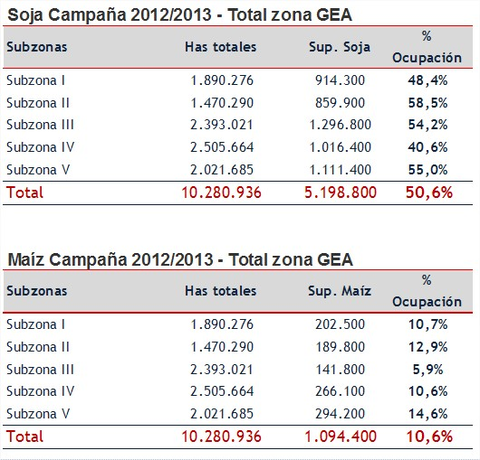 Soja Campaña 2012/2013 - Total zona GEA

| Subzonas | Has totales | Sup. Soja | % Ocupación |
|---|---|---|---|
| Subzona I | 1.890.276 | 914.300 | 48,4% |
| Subzona II | 1.470.290 | 859.900 | 58,5% |
| Subzona III | 2.393.021 | 1.296.800 | 54,2% |
| Subzona IV | 2.505.664 | 1.016.400 | 40,6% |
| Subzona V | 2.021.685 | 1.111.400 | 55,0% |
| Total | 10.280.936 | 5.198.800 | 50,6% |

Maíz Campaña 2012/2013 - Total zona GEA

| Subzonas | Has totales | Sup. Maíz | % Ocupación |
|---|---|---|---|
| Subzona I | 1.890.276 | 202.500 | 10,7% |
| Subzona II | 1.470.290 | 189.800 | 12,9% |
| Subzona III | 2.393.021 | 141.800 | 5,9% |
| Subzona IV | 2.505.664 | 266.100 | 10,6% |
| Subzona V | 2.021.685 | 294.200 | 14,6% |
| Total | 10.280.936 | 1.094.400 | 10,6% |